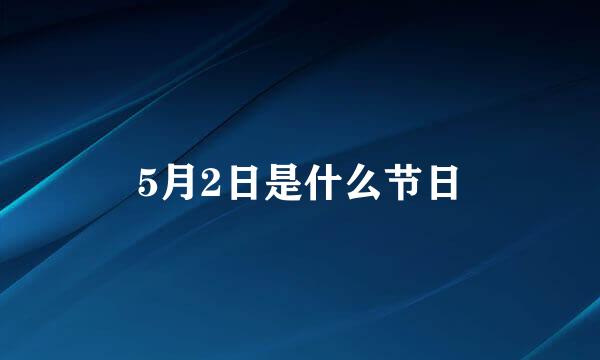 5月2日是什么节日